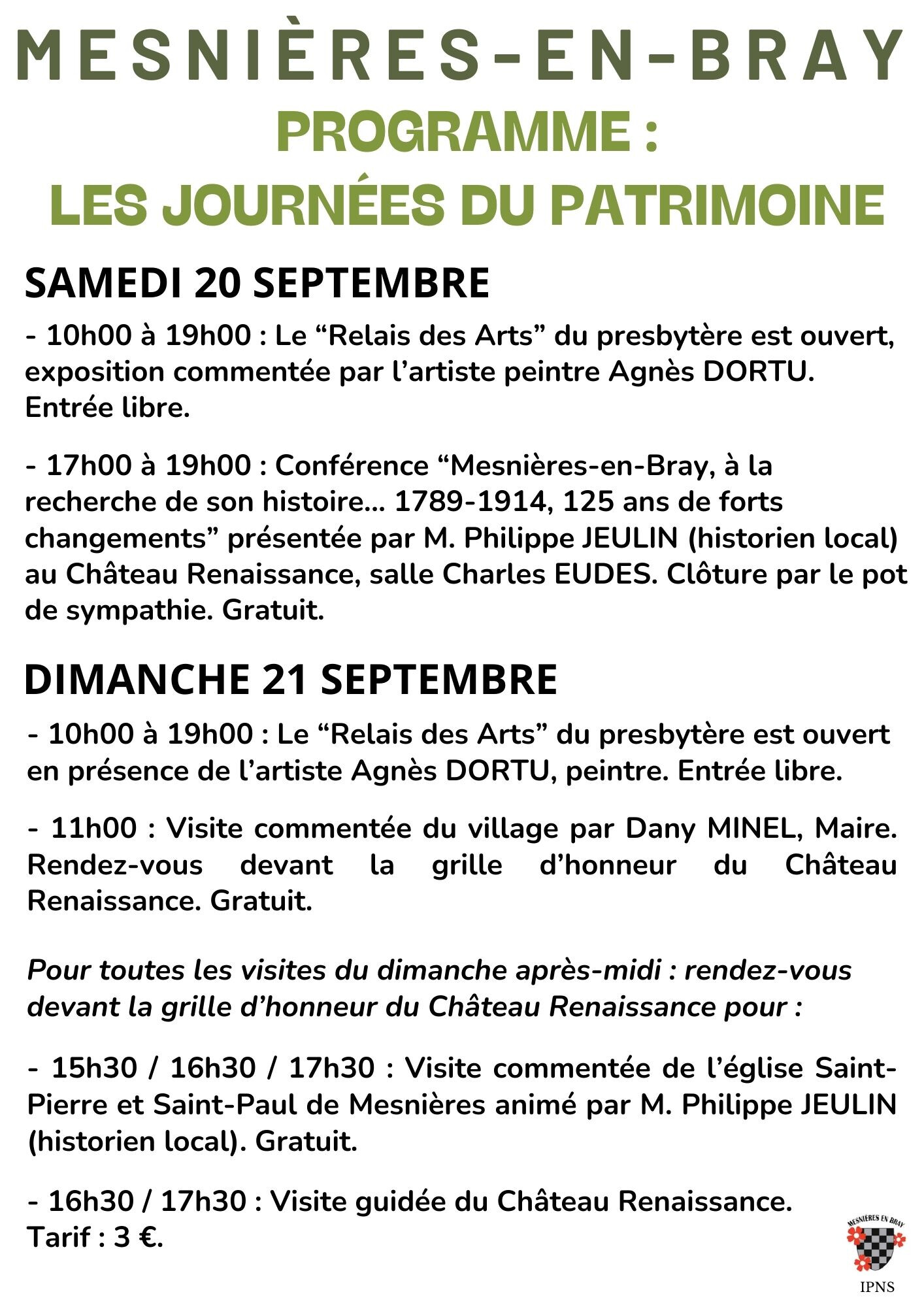 MESNIÈRES-EN-BRAY

PROGRAMME :
LES JOURNÉES DU PATRIMOINE

SAMEDI 20 SEPTEMBRE

- 10h00 à 19h00 : Le "Relais des Arts" du presbytère est ouvert, exposition commentée par l'artiste peintre Agnès DORTU. Entrée libre.

- 17h00 à 19h00 : Conférence "Mesnières-en-Bray, à la recherche de son histoire... 1789-1914, 125 ans de forts changements" présentée par M. Philippe JEULIN (historien local) au Château Renaissance, salle Charles EUDES. Clôture par le pot de sympathie. Gratuit.

DIMANCHE 21 SEPTEMBRE

- 10h00 à 19h00 : Le "Relais des Arts" du presbytère est ouvert en présence de l'artiste Agnès DORTU, peintre. Entrée libre.

- 11h00 : Visite commentée du village par Dany MINEL, Maire. Rendez-vous devant la grille d'honneur du Château Renaissance. Gratuit.

Pour toutes les visites du dimanche après-midi : rendez-vous devant la grille d'honneur du Château Renaissance pour :

- 15h30 / 16h30 / 17h30 : Visite commentée de l'église Saint-Pierre et Saint-Paul de Mesnières animé par M. Philippe JEULIN (historien local). Gratuit.

- 16h30 / 17h30 : Visite guidée du Château Renaissance. Tarif : 3 €.

MESNIÈRES EN BRAY

IPNS